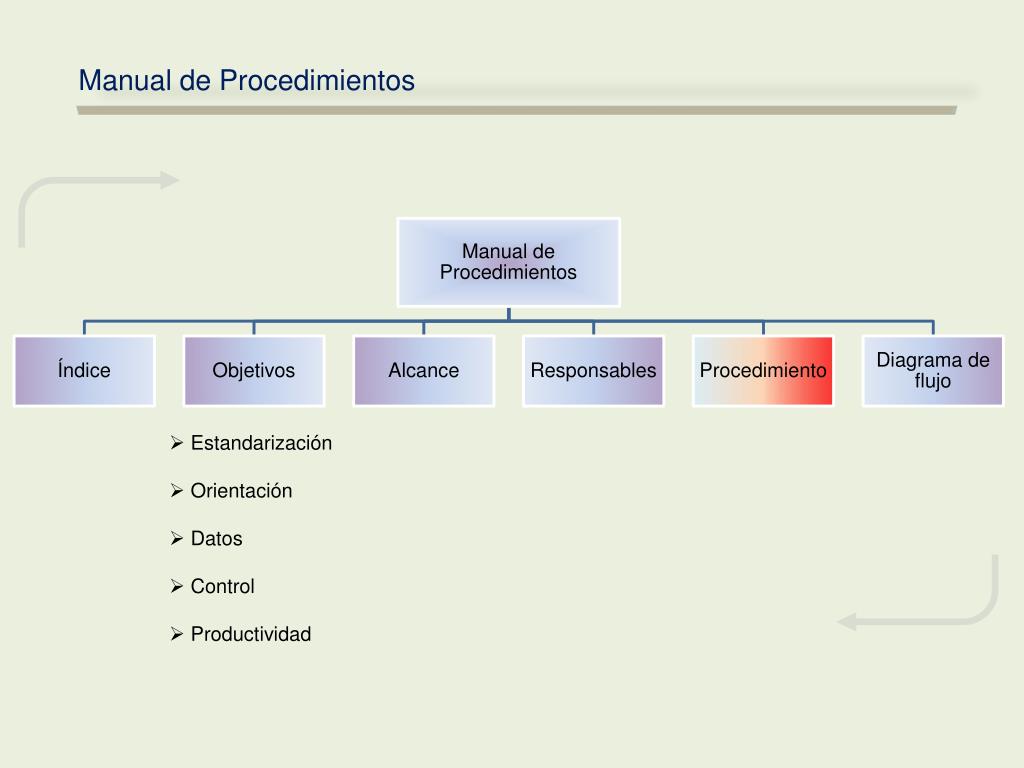 Manual de Procedimientos

Manual de Procedimientos

Índice

Objetivos

Alcance

Responsables

Procedimiento

Diagrama de flujo

➢ Estandarización

➢ Orientación

➢ Datos

➢ Control

➢ Productividad